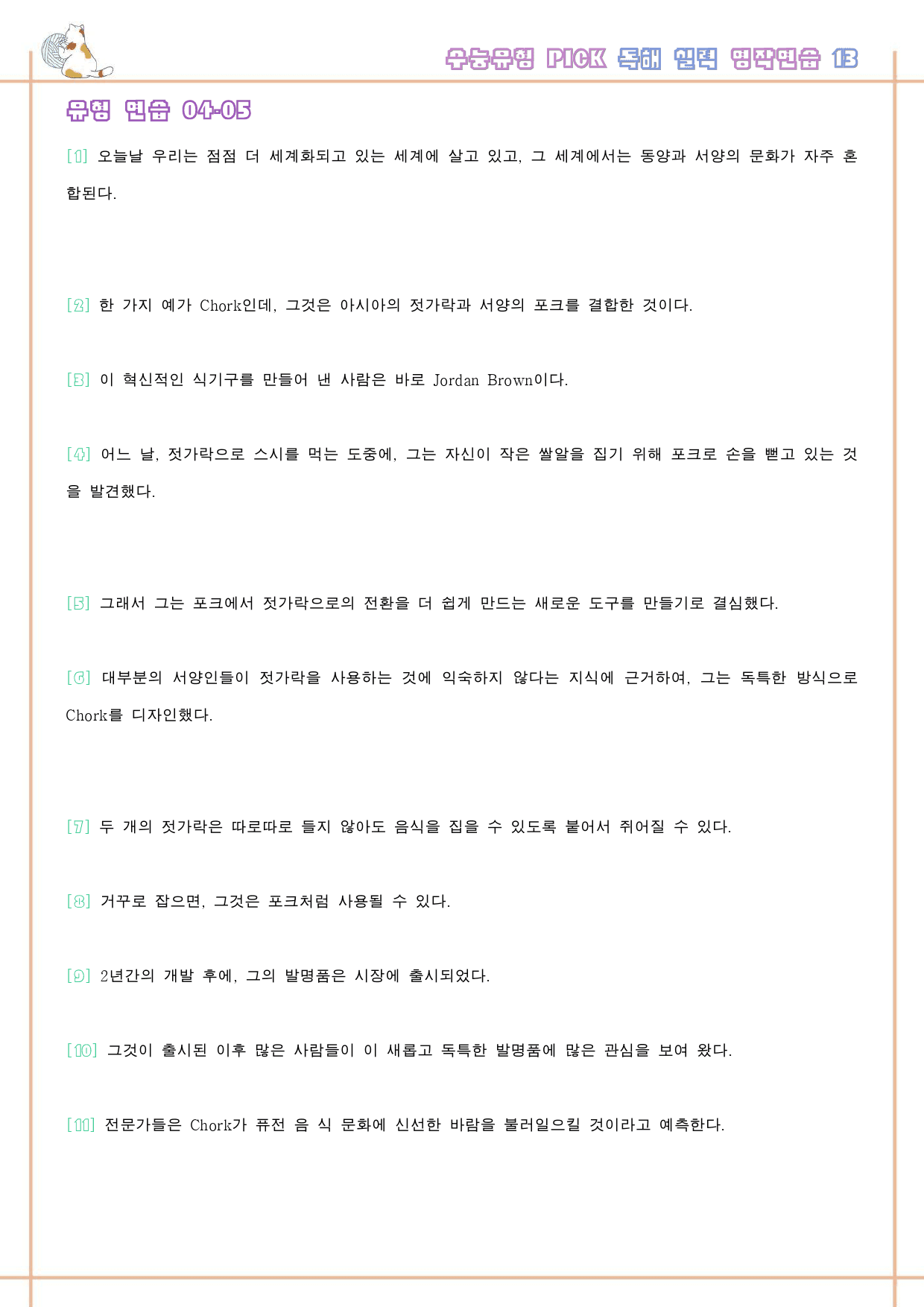 수능유형 PICK 독해 실력 영작연습 13

유형 연습 04-05

[1] 오늘날 우리는 점점 더 세계화되고 있는 세계에 살고 있고, 그 세계에서는 동양과 서양의 문화가 자주 혼합된다.

[2] 한 가지 예가 Chork인데, 그것은 아시아의 젓가락과 서양의 포크를 결합한 것이다.

[3] 이 혁신적인 식기구를 만들어 낸 사람은 바로 Jordan Brown이다.

[4] 어느 날, 젓가락으로 스시를 먹는 도중에, 그는 자신이 작은 쌀알을 집기 위해 포크로 손을 뻗고 있는 것을 발견했다.

[5] 그래서 그는 포크에서 젓가락으로의 전환을 더 쉽게 만드는 새로운 도구를 만들기로 결심했다.

[6] 대부분의 서양인들이 젓가락을 사용하는 것에 익숙하지 않다는 지식에 근거하여, 그는 독특한 방식으로 Chork를 디자인했다.

[7] 두 개의 젓가락은 따로따로 들지 않아도 음식을 집을 수 있도록 붙어서 쥐어질 수 있다.

[8] 거꾸로 잡으면, 그것은 포크처럼 사용될 수 있다.

[9] 2년간의 개발 후에, 그의 발명품은 시장에 출시되었다.

[10] 그것이 출시된 이후 많은 사람들이 이 새롭고 독특한 발명품에 많은 관심을 보여 왔다.

[11] 전문가들은 Chork가 퓨전 음 식 문화에 신선한 바람을 불러일으킬 것이라고 예측한다.